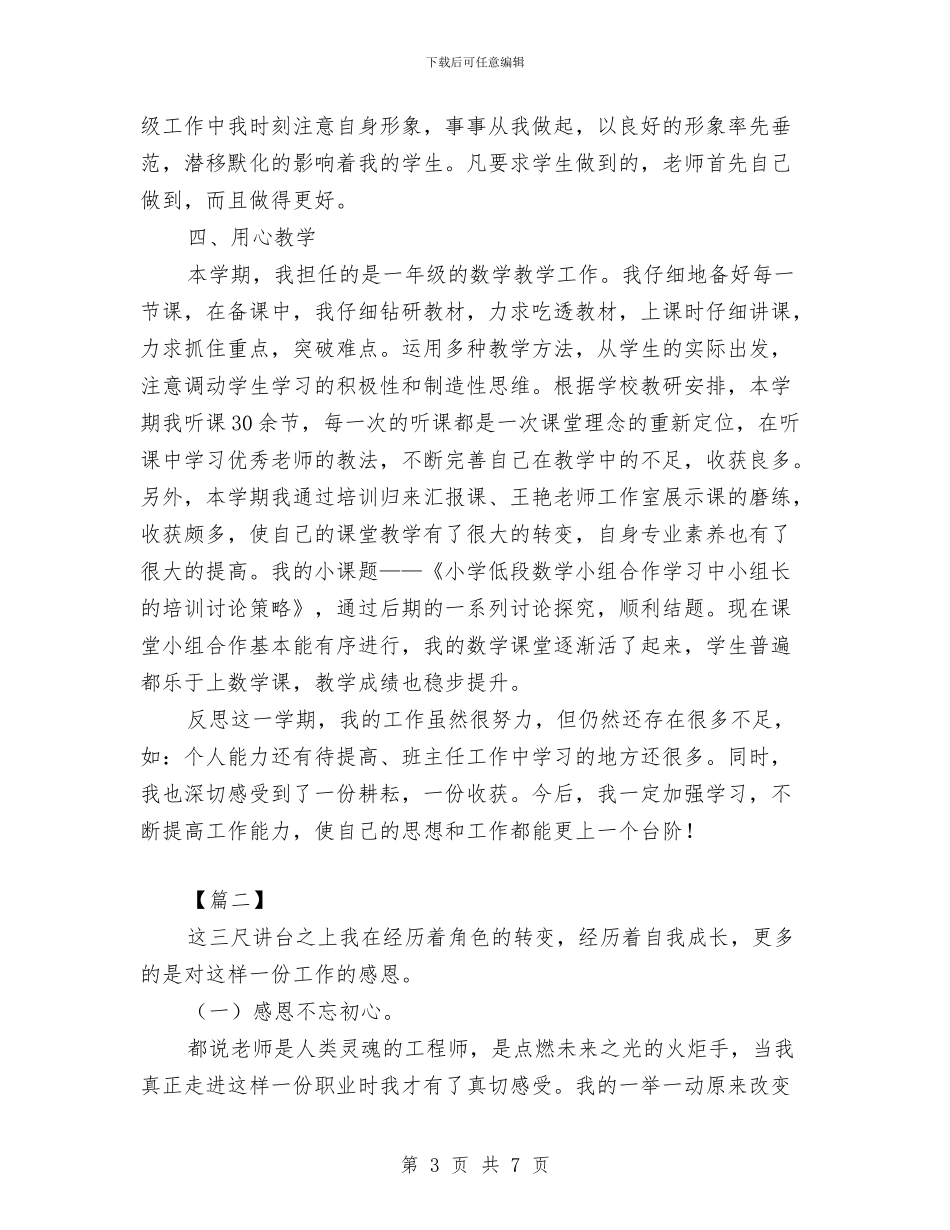 下载后可任意编辑

级工作中我时刻注意自身形象，事事从我做起，以良好的形象率先垂范，潜移默化的影响着我的学生。凡要求学生做到的，老师首先自己做到，而且做得更好。

四、用心教学

本学期，我担任的是一年级的数学教学工作。我仔细地备好每一节课，在备课中，我仔细钻研教材，力求吃透教材，上课时仔细讲课，力求抓住重点，突破难点。运用多种教学方法，从学生的实际出发，注意调动学生学习的积极性和制造性思维。根据学校教研安排，本学期我听课30余节，每一次的听课都是一次课堂理念的重新定位，在听课中学习优秀老师的教法，不断完善自己在教学中的不足，收获良多。另外，本学期我通过培训归来汇报课、王艳老师工作室展示课的磨练，收获颇多，使自己的课堂教学有了很大的转变，自身专业素养也有了很大的提高。我的小课题——《小学低段数学小组合作学习中小组长的培训讨论策略》，通过后期的一系列讨论探究，顺利结题。现在课堂小组合作基本能有序进行，我的数学课堂逐渐活了起来，学生普遍都乐于上数学课，教学成绩也稳步提升。

反思这一学期，我的工作虽然很努力，但仍然还存在很多不足，如：个人能力还有待提高、班主任工作中学习的地方还很多。同时，我也深切感受到了一份耕耘，一份收获。今后，我一定加强学习，不断提高工作能力，使自己的思想和工作都能更上一个台阶！

【篇二】

这三尺讲台之上我在经历着角色的转变，经历着自我成长，更多的是对这样一份工作的感恩。

（一）感恩不忘初心。

都说老师是人类灵魂的工程师，是点燃未来之光的火炬手，当我真正走进这样一份职业时我才有了真切感受。我的一举一动原来改变

第 3 页 共 7 页